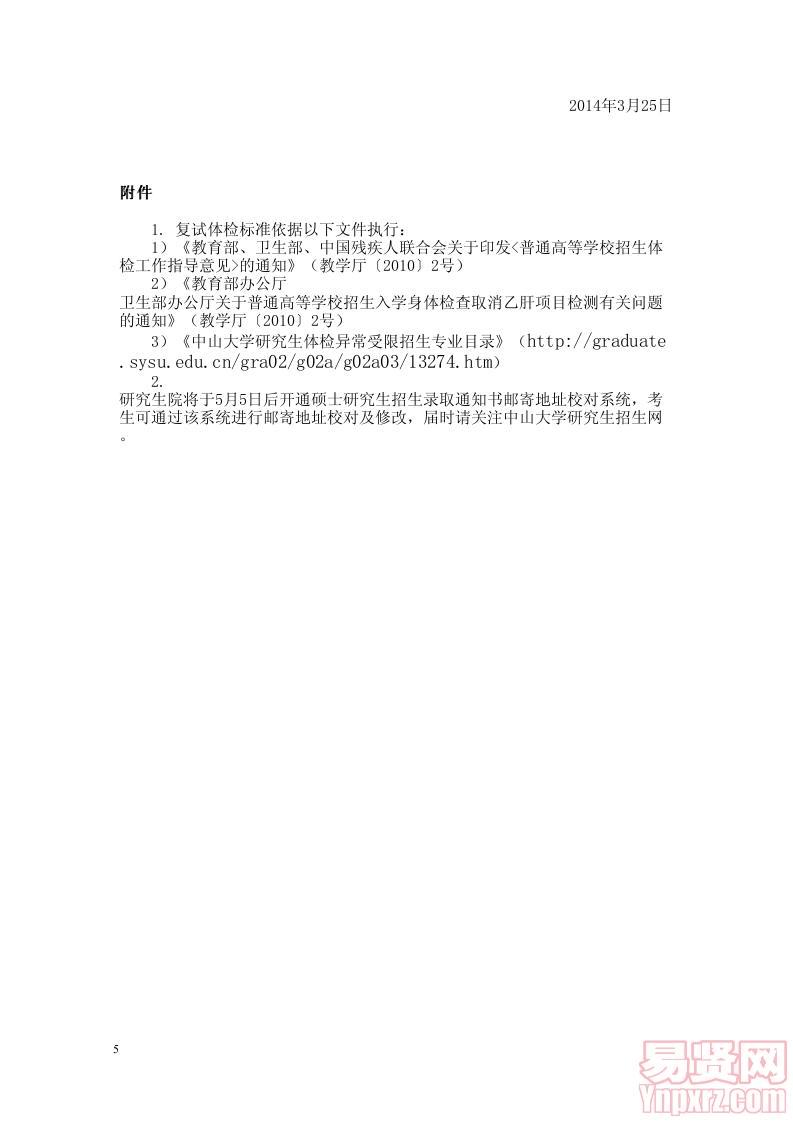 2014年3月25日

附件

1. 复试体检标准依据以下文件执行：

1）《教育部、卫生部、中国残疾人联合会关于印发<普通高等学校招生体检工作指导意见>的通知》（教学厅〔2010〕2号）

2）《教育部办公厅
卫生部办公厅关于普通高等学校招生入学身体检查取消乙肝项目检测有关问题的通知》（教学厅〔2010〕2号）

3）《中山大学研究生体检异常受限招生专业目录》（http://graduate.sysu.edu.cn/gra02/g02a/g02a03/13274.htm）

2.
研究生院将于5月5日后开通硕士研究生招生录取通知书邮寄地址校对系统，考生可通过该系统进行邮寄地址校对及修改，届时请关注中山大学研究生招生网。

5

易贤网
Ynpxrz.com